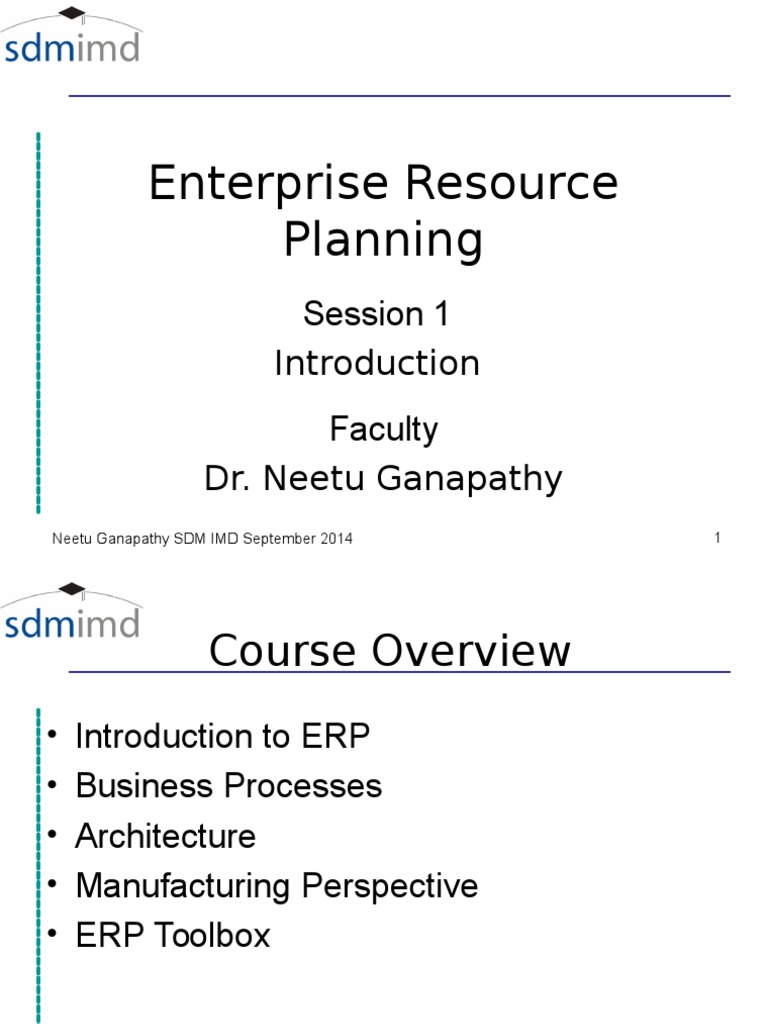 sdmimd

Enterprise Resource Planning

Session 1
Introduction

Faculty
Dr. Neetu Ganapathy

Neetu Ganapathy SDM IMD September 2014

1

sdmimd

Course Overview

• Introduction to ERP
• Business Processes
• Architecture
• Manufacturing Perspective
• ERP Toolbox